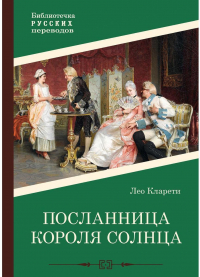 Библиотечка
РУССКИХ
переводов

Лео Кларети

ПОСЛАННИЦА
КОРОЛЯ СОЛНЦА